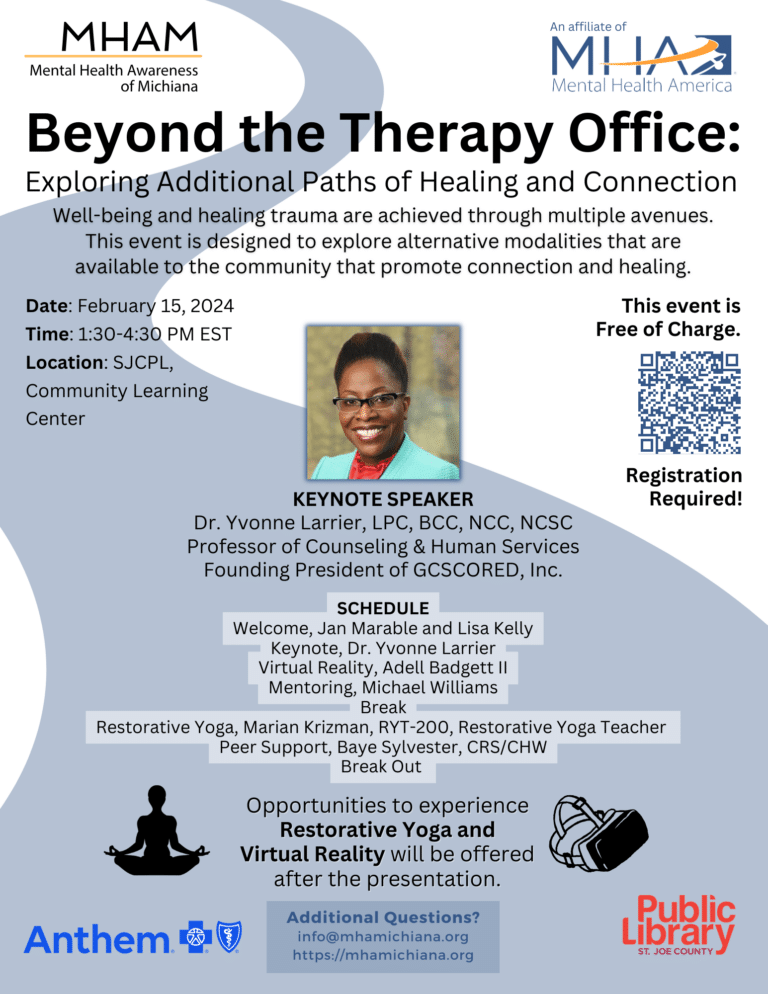 MHAM
Mental Health Awareness of Michiana

An affiliate of
MHA
Mental Health America

Beyond the Therapy Office:
Exploring Additional Paths of Healing and Connection

Well-being and healing trauma are achieved through multiple avenues. This event is designed to explore alternative modalities that are available to the community that promote connection and healing.

Date: February 15, 2024
Time: 1:30-4:30 PM EST
Location: SJCPL, Community Learning Center

This event is Free of Charge.

Registration Required!

KEYNOTE SPEAKER
Dr. Yvonne Larrier, LPC, BCC, NCC, NCSC
Professor of Counseling & Human Services
Founding President of GCSCORED, Inc.

SCHEDULE
Welcome, Jan Marable and Lisa Kelly
Keynote, Dr. Yvonne Larrier
Virtual Reality, Adell Badgett II
Mentoring, Michael Williams
Break
Restorative Yoga, Marian Krizman, RYT-200, Restorative Yoga Teacher
Peer Support, Baye Sylvester, CRS/CHW
Break Out

Opportunities to experience Restorative Yoga and Virtual Reality will be offered after the presentation.

Anthem

Additional Questions?
info@mhamichiana.org
https://mhamichiana.org

Public Library
ST. JOE COUNTY